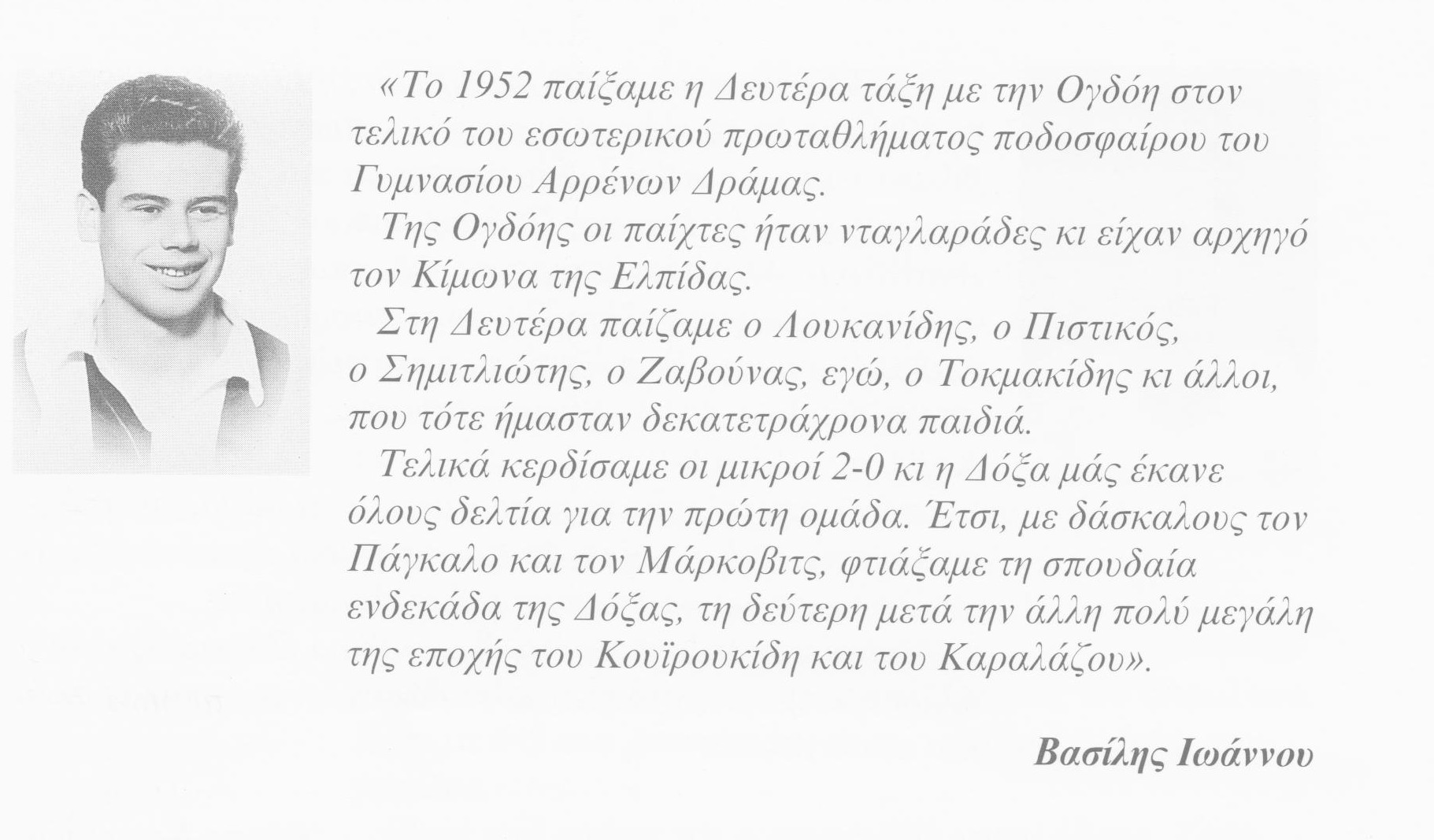 «Το 1952 παίξαμε η Δευτέρα τάξη με την Ογδόη στον τελικό του εσωτερικού πρωταθλήματος ποδοσφαίρου του Γυμνασίου Αρρένων Δράμας.

Της Ογδόης οι παίχτες ήταν νταγλαράδες κι είχαν αρχηγό τον Κίμωνα της Ελπίδας.

Στη Δευτέρα παίζαμε ο Λουκανίδης, ο Πιστικός, ο Σημιτλιώτης, ο Ζαβούνας, εγώ, ο Τοκμακίδης κι άλλοι, που τότε ήμασταν δεκατετράχρονα παιδιά.

Τελικά κερδίσαμε οι μικροί 2-0 κι η Δόξα μάς έκανε όλους δελτία για την πρώτη ομάδα. Έτσι, με δάσκαλους τον Πάγκαλο και τον Μάρκοβιτς, φτιάξαμε τη σπουδαία ενδεκάδα της Δόξας, τη δεύτερη μετά την άλλη πολύ μεγάλη της εποχής του Κουϊρουκίδη και του Καραλάζου».

Βασίλης Ιωάννου